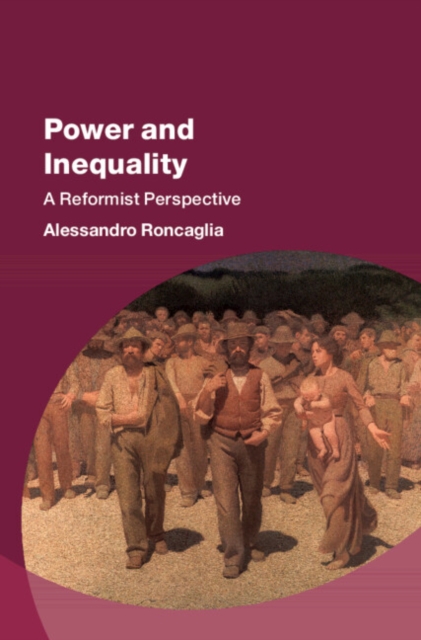 Power and Inequality

A Reformist Perspective

Alessandro Roncaglia